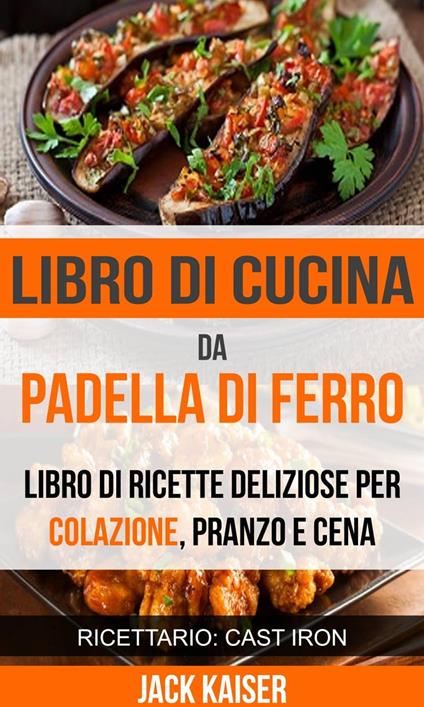 LIBRO DI CUCINA

DA

PADELLA DI FERRO

LIBRO DI RICETTE DELIZIOSE PER COLAZIONE, PRANZO E CENA

RICETTARIO: CAST IRON

JACK KAISER